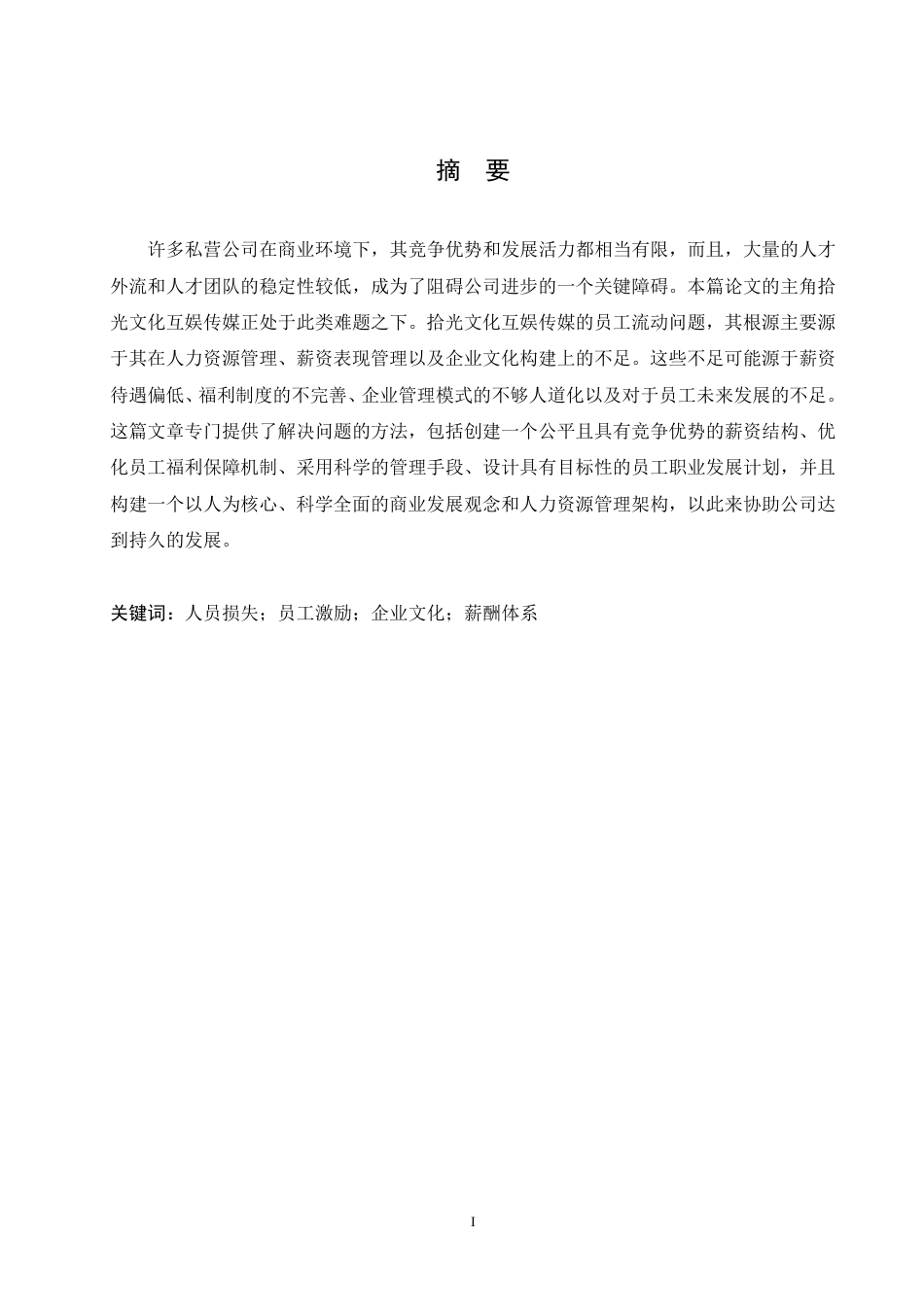 摘　要

许多私营公司在商业环境下，其竞争优势和发展活力都相当有限，而且，大量的人才外流和人才团队的稳定性较低，成为了阻碍公司进步的一个关键障碍。本篇论文的主角拾光文化互娱传媒正处于此类难题之下。拾光文化互娱传媒的员工流动问题，其根源主要源于其在人力资源管理、薪资表现管理以及企业文化构建上的不足。这些不足可能源于薪资待遇偏低、福利制度的不完善、企业管理模式的不够人道化以及对于员工未来发展的不足。这篇文章专门提供了解决问题的方法，包括创建一个公平且具有竞争优势的薪资结构、优化员工福利保障机制、采用科学的管理手段、设计具有目标性的员工职业发展计划，并且构建一个以人为核心、科学全面的商业发展观念和人力资源管理架构，以此来协助公司达到持久的发展。

关键词：人员损失；员工激励；企业文化；薪酬体系

I